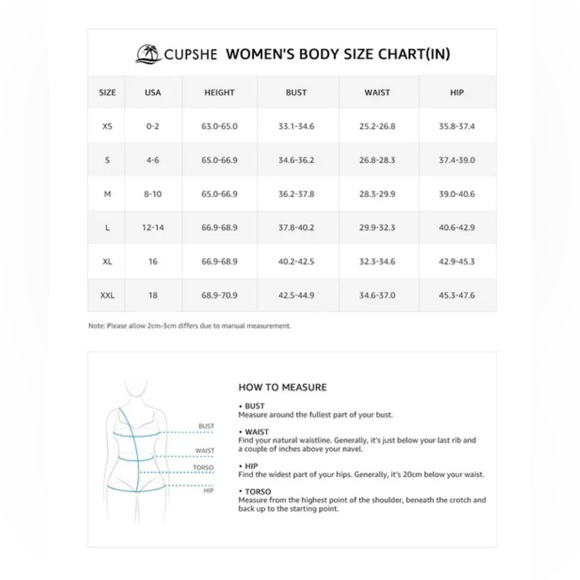 CUPSHE WOMEN'S BODY SIZE CHART(IN)

| SIZE | USA | HEIGHT | BUST | WAIST | HIP |
|---|---|---|---|---|---|
| XS | 0-2 | 63.0-65.0 | 33.1-34.6 | 25.2-26.8 | 35.8-37.4 |
| S | 4-6 | 65.0-66.9 | 34.6-36.2 | 26.8-28.3 | 37.4-39.0 |
| M | 8-10 | 65.0-66.9 | 36.2-37.8 | 28.3-29.9 | 39.0-40.6 |
| L | 12-14 | 66.9-68.9 | 37.8-40.2 | 29.9-32.3 | 40.6-42.9 |
| XL | 16 | 66.9-68.9 | 40.2-42.5 | 32.3-34.6 | 42.9-45.3 |
| XXL | 18 | 68.9-70.9 | 42.5-44.9 | 34.6-37.0 | 45.3-47.6 |

Note: Please allow 2cm-3cm differs due to manual measurement.

BUST
WAIST
TORSO
HIP

HOW TO MEASURE

• BUST
Measure around the fullest part of your bust.

• WAIST
Find your natural waistline. Generally, it's just below your last rib and a couple of inches above your navel.

• HIP
Find the widest part of your hips. Generally, it's 20cm below your waist.

• TORSO
Measure from the highest point of the shoulder, beneath the crotch and back up to the starting point.